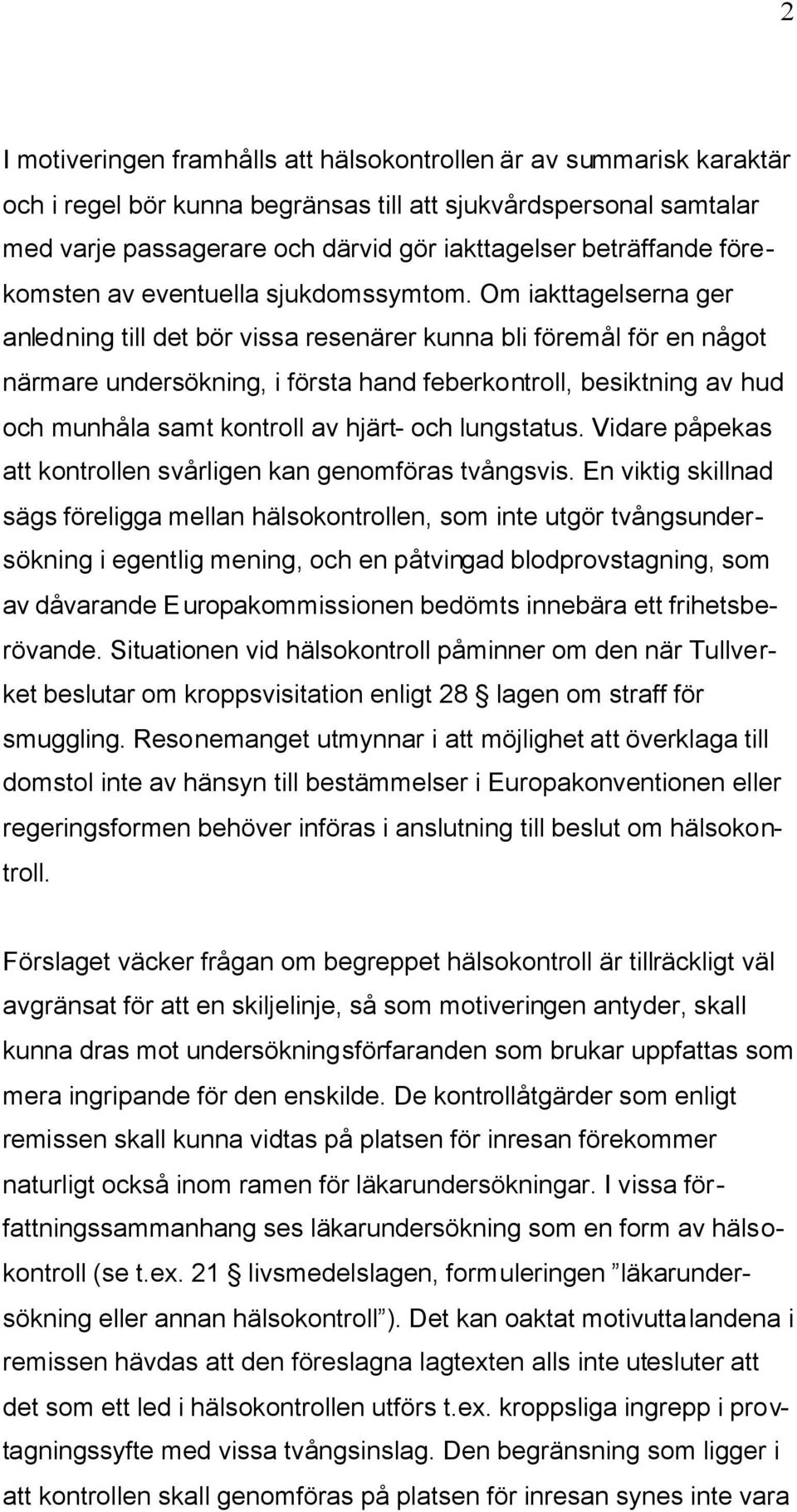 2

I motiveringen framhålls att hälsokontrollen är av summarisk karaktär och i regel bör kunna begränsas till att sjukvårdspersonal samtalar med varje passagerare och därvid gör iakttagelser beträffande förekomsten av eventuella sjukdomssymtom. Om iakttagelserna ger anledning till det bör vissa resenärer kunna bli föremål för en något närmare undersökning, i första hand feberkontroll, besiktning av hud och munhåla samt kontroll av hjärt- och lungstatus. Vidare påpekas att kontrollen svårligen kan genomföras tvångsvis. En viktig skillnad sägs föreligga mellan hälsokontrollen, som inte utgör tvångsundersökning i egentlig mening, och en påtvingad blodprovstagning, som av dåvarande Europakommissionen bedömts innebära ett frihetsberövande. Situationen vid hälsokontroll påminner om den när Tullverket beslutar om kroppsvisitation enligt 28 § lagen om straff för smuggling. Resonemanget utmynnar i att möjlighet att överklaga till domstol inte av hänsyn till bestämmelser i Europakonventionen eller regeringsformen behöver införas i anslutning till beslut om hälsokontroll.

Förslaget väcker frågan om begreppet hälsokontroll är tillräckligt väl avgränsat för att en skiljelinje, så som motiveringen antyder, skall kunna dras mot undersökningsförfaranden som brukar uppfattas som mera ingripande för den enskilde. De kontrollåtgärder som enligt remissen skall kunna vidtas på platsen för inresan förekommer naturligt också inom ramen för läkarundersökningar. I vissa författningssammanhang ses läkarundersökning som en form av hälsokontroll (se t.ex. 21 § livsmedelslagen, formuleringen ”läkarundersökning eller annan hälsokontroll”). Det kan oaktat motivuttalandena i remissen hävdas att den föreslagna lagtexten alls inte utesluter att det som ett led i hälsokontrollen utförs t.ex. kroppsliga ingrepp i provtagningssyfte med vissa tvångsinslag. Den begränsning som ligger i att kontrollen skall genomföras på platsen för inresan synes inte vara